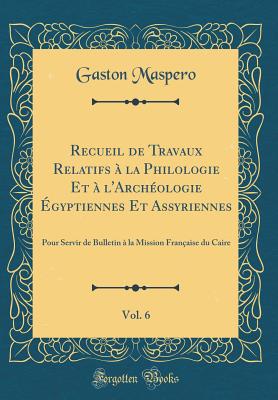 Gaston Maspero

Recueil de Travaux Relatifs à la Philologie Et à l'Archéologie Égyptiennes Et Assyriennes

Pour Servir de Bulletin à la Mission Française du Caire

Vol. 6

Forgotten Books